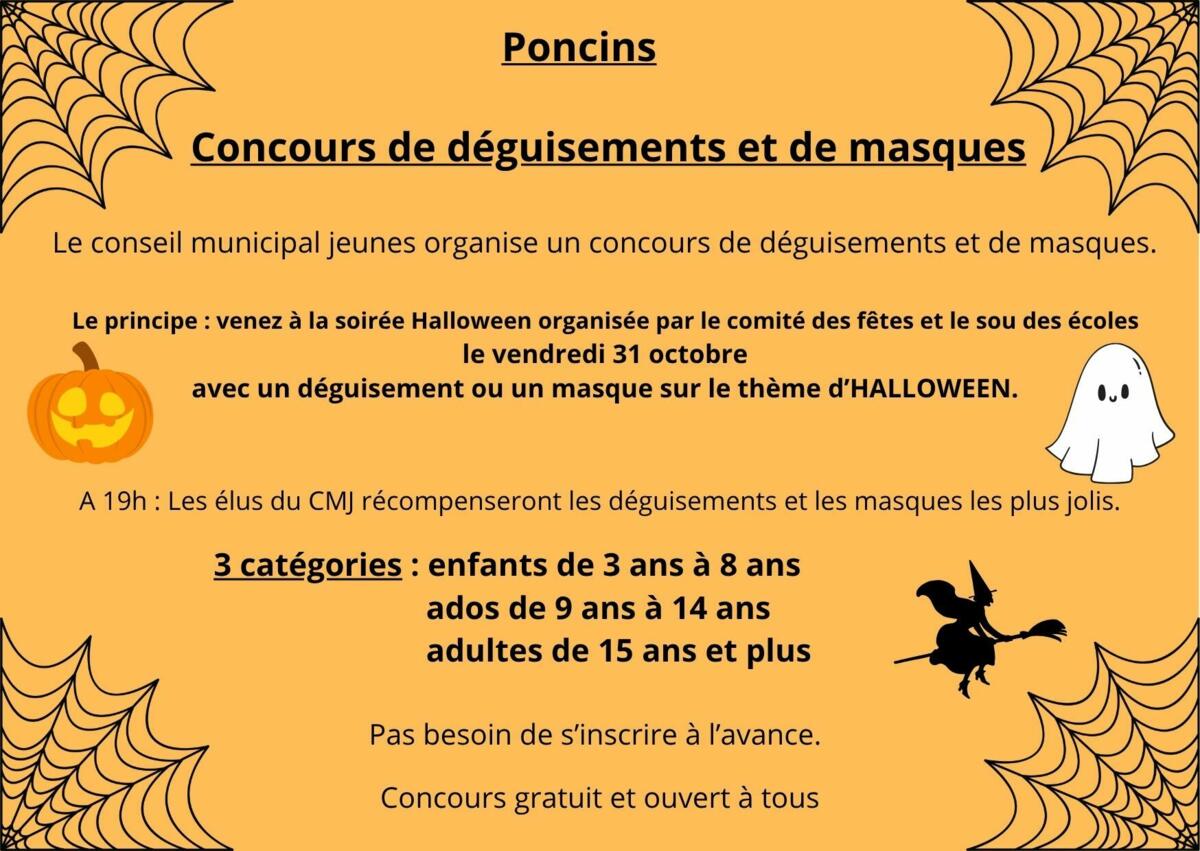 Poncins

Concours de déguisements et de masques

Le conseil municipal jeunes organise un concours de déguisements et de masques.

Le principe : venez à la soirée Halloween organisée par le comité des fêtes et le sou des écoles le vendredi 31 octobre avec un déguisement ou un masque sur le thème d'HALLOWEEN.

A 19h : Les élus du CMJ récompenseront les déguisements et les masques les plus jolis.

3 catégories : enfants de 3 ans à 8 ans
ados de 9 ans à 14 ans
adultes de 15 ans et plus

Pas besoin de s'inscrire à l'avance.

Concours gratuit et ouvert à tous